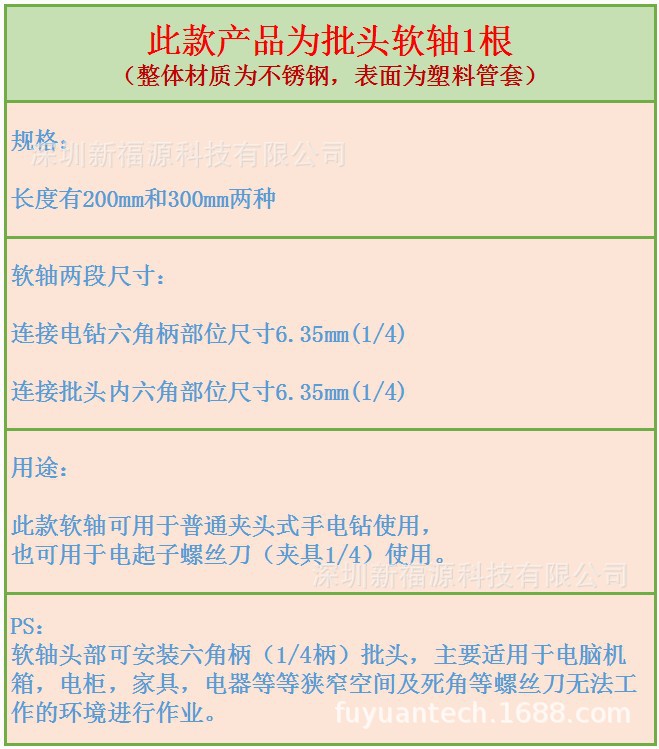 此款产品为批头软轴1根
（整体材质为不锈钢，表面为塑料管套）

规格：
深圳新福源科技有限公司

长度有200mm和300mm两种

软轴两段尺寸：

连接电钻六角柄部位尺寸6.35mm(1/4)

连接批头内六角部位尺寸6.35mm(1/4)

用途：

此款软轴可用于普通夹头式手电钻使用，
也可用于电起子螺丝刀（夹具1/4）使用。
深圳新福源科技有限公司

PS：
软轴头部可安装六角柄（1/4柄）批头，主要适用于电脑机箱，电柜，家具，电器等等狭窄空间及死角等螺丝刀无法工作的环境进行作业。
fuyuantech.1688.com